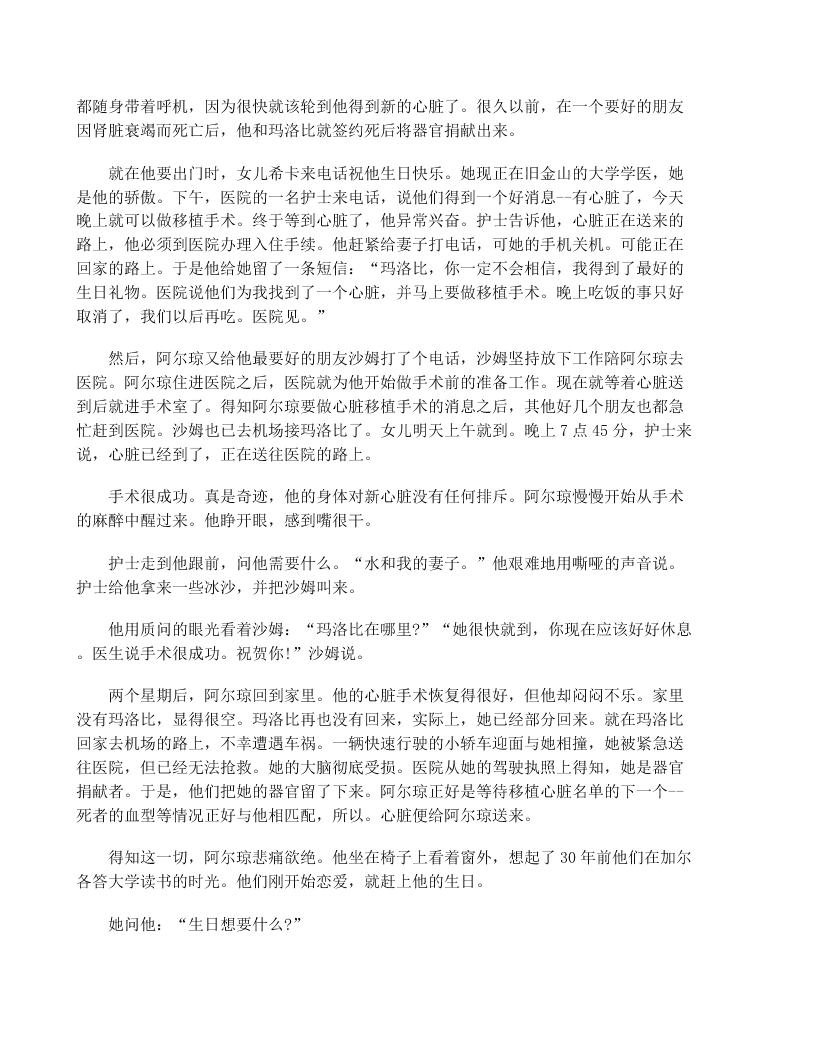 都随身带着呼机，因为很快就该轮到他得到新的心脏了。很久以前，在一个要好的朋友因肾脏衰竭而死亡后，他和玛洛比就签约死后将器官捐献出来。

就在他要出门时，女儿希卡来电话祝他生日快乐。她现正在旧金山的大学学医，她是他的骄傲。下午，医院的一名护士来电话，说他们得到一个好消息--有心脏了，今天晚上就可以做移植手术。终于等到心脏了，他异常兴奋。护士告诉他，心脏正在送来的路上，他必须到医院办理入住手续。他赶紧给妻子打电话，可她的手机关机。可能正在回家的路上。于是他给她留了一条短信：“玛洛比，你一定不会相信，我得到了最好的生日礼物。医院说他们为我找到了一个心脏，并马上要做移植手术。晚上吃饭的事只好取消了，我们以后再吃。医院见。”

然后，阿尔琼又给他最要好的朋友沙姆打了个电话，沙姆坚持放下工作陪阿尔琼去医院。阿尔琼住进医院之后，医院就为他开始做手术前的准备工作。现在就等着心脏送到后就进手术室了。得知阿尔琼要做心脏移植手术的消息之后，其他好几个朋友也都急忙赶到医院。沙姆也已去机场接玛洛比了。女儿明天上午就到。晚上 7 点 45 分，护士来说，心脏已经到了，正在送往医院的路上。

手术很成功。真是奇迹，他的身体对新心脏没有任何排斥。阿尔琼慢慢开始从手术的麻醉中醒过来。他睁开眼，感到嘴很干。

护士走到他跟前，问他需要什么。“水和我的妻子。”他艰难地用嘶哑的声音说。护士给他拿来一些冰沙，并把沙姆叫来。

他用质问的眼光看着沙姆：“玛洛比在哪里?”“她很快就到，你现在应该好好休息。医生说手术很成功。祝贺你!”沙姆说。

两个星期后，阿尔琼回到家里。他的心脏手术恢复得很好，但他却闷闷不乐。家里没有玛洛比，显得很空。玛洛比再也没有回来，实际上，她已经部分回来。就在玛洛比回家去机场的路上，不幸遭遇车祸。一辆快速行驶的小轿车迎面与她相撞，她被紧急送往医院，但已经无法抢救。她的大脑彻底受损。医院从她的驾驶执照上得知，她是器官捐献者。于是，他们把她的器官留了下来。阿尔琼正好是等待移植心脏名单的下一个--死者的血型等情况正好与他相匹配，所以。心脏便给阿尔琼送来。

得知这一切，阿尔琼悲痛欲绝。他坐在椅子上看着窗外，想起了 30 年前他们在加尔各答大学读书的时光。他们刚开始恋爱，就赶上他的生日。

她问他：“生日想要什么?”